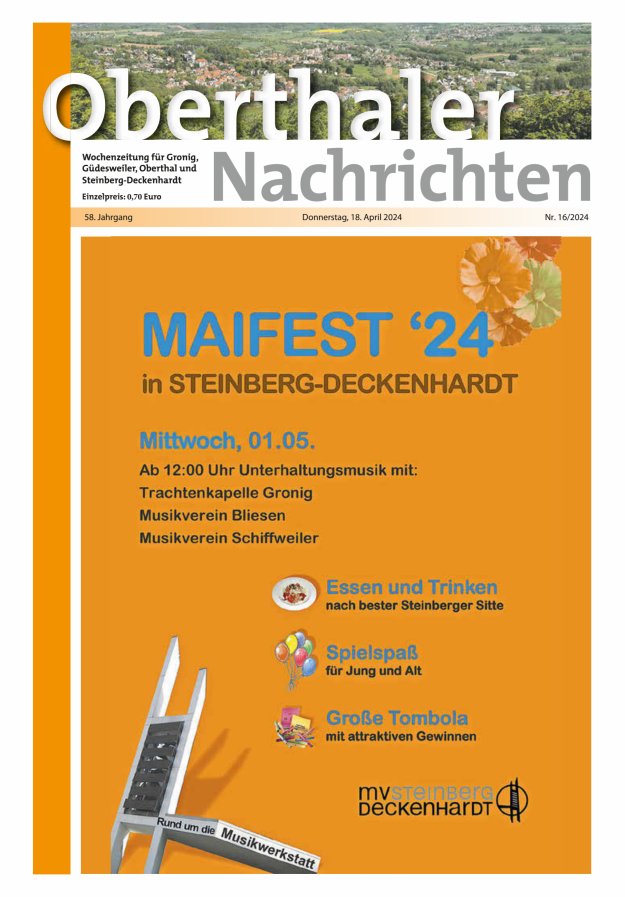 Oberthaler Nachrichten

Wochenzeitung für Gronig, Güdesweiler, Oberthal und Steinberg-Deckenhardt

Einzelpreis: 0,70 Euro

58. Jahrgang

Donnerstag, 18. April 2024

Nr. 16/2024

MAIFEST '24

in STEINBERG-DECKENHARDT

Mittwoch, 01.05.

Ab 12:00 Uhr Unterhaltungsmusik mit:
Trachtenkapelle Gronig
Musikverein Bliesen
Musikverein Schiffweiler

Essen und Trinken
nach bester Steinberger Sitte

Spielspaß
für Jung und Alt

Große Tombola
mit attraktiven Gewinnen

Rund um die Musikwerkstatt

mv STEINBERG DECKENHARDT